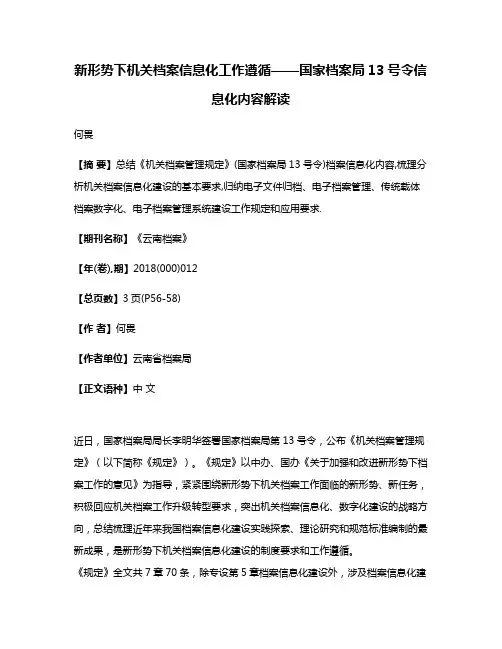 新形势下机关档案信息化工作遵循——国家档案局 13 号令信息化内容解读

何畏

【摘 要】总结《机关档案管理规定》(国家档案局 13 号令)档案信息化内容,梳理分析机关档案信息化建设的基本要求,归纳电子文件归档、电子档案管理、传统载体档案数字化、电子档案管理系统建设工作规定和应用要求.

【期刊名称】《云南档案》

【年(卷),期】2018(000)012

【总页数】3 页(P56-58)

【作 者】何畏

【作者单位】云南省档案局

【正文语种】中 文

近日，国家档案局局长李明华签署国家档案局第 13 号令，公布《机关档案管理规定》（以下简称《规定》）。《规定》以中办、国办《关于加强和改进新形势下档案工作的意见》为指导，紧紧围绕新形势下机关档案工作面临的新形势、新任务，积极回应机关档案工作升级转型要求，突出机关档案信息化、数字化建设的战略方向，总结梳理近年来我国档案信息化建设实践探索、理论研究和规范标准编制的最新成果，是新形势下机关档案信息化建设的制度要求和工作遵循。

《规定》全文共 7 章 70 条，除专设第 5 章档案信息化建设外，涉及档案信息化建